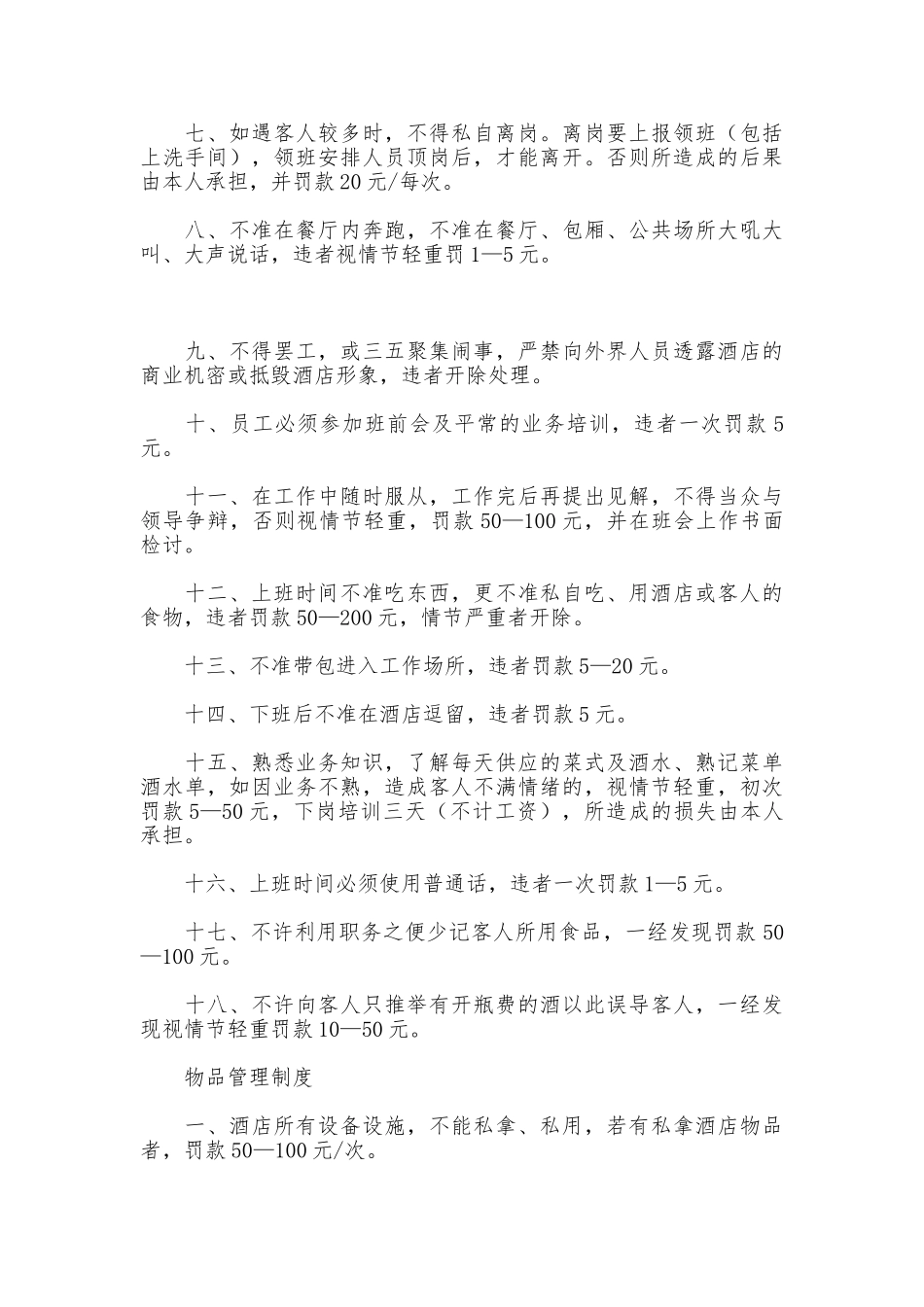 七、如遇客人较多时，不得私自离岗。离岗要上报领班（包括上洗手间），领班安排人员顶岗后，才能离开。否则所造成的后果由本人承担，并罚款 20 元/每次。

八、不准在餐厅内奔跑，不准在餐厅、包厢、公共场所大吼大叫、大声说话，违者视情节轻重罚 1—5 元。

九、不得罢工，或三五聚集闹事，严禁向外界人员透露酒店的商业机密或抵毁酒店形象，违者开除处理。

十、员工必须参加班前会及平常的业务培训，违者一次罚款 5 元。

十一、在工作中随时服从，工作完后再提出见解，不得当众与领导争辩，否则视情节轻重，罚款 50—100 元，并在班会上作书面检讨。

十二、上班时间不准吃东西，更不准私自吃、用酒店或客人的食物，违者罚款 50—200 元，情节严重者开除。

十三、不准带包进入工作场所，违者罚款 5—20 元。

十四、下班后不准在酒店逗留，违者罚款 5 元。

十五、熟悉业务知识，了解每天供应的菜式及酒水、熟记菜单酒水单，如因业务不熟，造成客人不满情绪的，视情节轻重，初次罚款 5—50 元，下岗培训三天（不计工资），所造成的损失由本人承担。

十六、上班时间必须使用普通话，违者一次罚款 1—5 元。

十七、不许利用职务之便少记客人所用食品，一经发现罚款 50—100 元。

十八、不许向客人只推举有开瓶费的酒以此误导客人，一经发现视情节轻重罚款 10—50 元。

物品管理制度

一、酒店所有设备设施，不能私拿、私用，若有私拿酒店物品者，罚款 50—100 元/次。